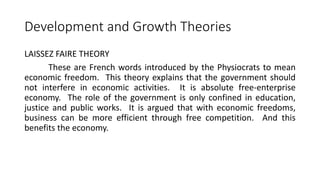 Development and Growth Theories

LAISSEZ FAIRE THEORY

These are French words introduced by the Physiocrats to mean economic freedom. This theory explains that the government should not interfere in economic activities. It is absolute free-enterprise economy. The role of the government is only confined in education, justice and public works. It is argued that with economic freedoms, business can be more efficient through free competition. And this benefits the economy.